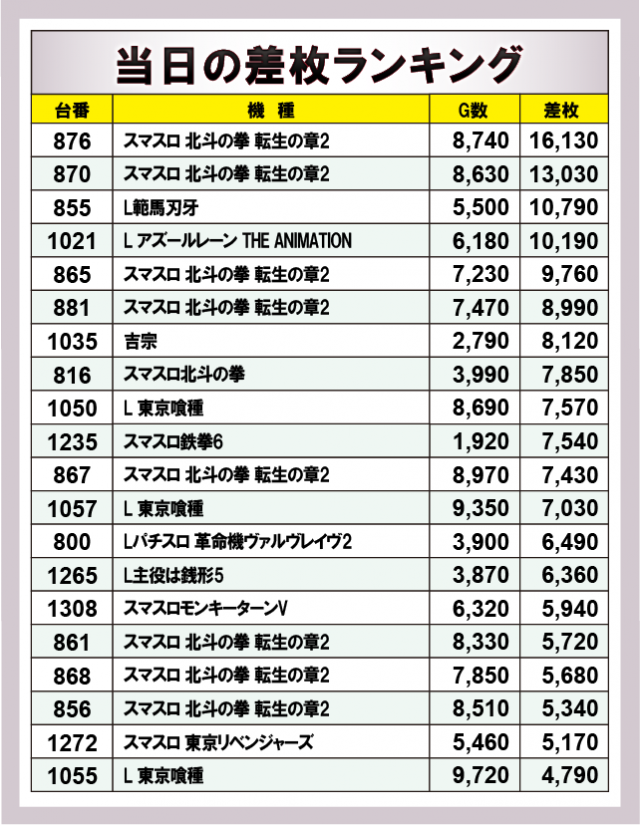 当日の差枚ランキング

| 台番 | 機種 | G数 | 差枚 |
|---|---|---|---|
| 876 | スマスロ 北斗の拳 転生の章2 | 8,740 | 16,130 |
| 870 | スマスロ 北斗の拳 転生の章2 | 8,630 | 13,030 |
| 855 | L範馬刃牙 | 5,500 | 10,790 |
| 1021 | L アズールレーン THE ANIMATION | 6,180 | 10,190 |
| 865 | スマスロ 北斗の拳 転生の章2 | 7,230 | 9,760 |
| 881 | スマスロ 北斗の拳 転生の章2 | 7,470 | 8,990 |
| 1035 | 吉宗 | 2,790 | 8,120 |
| 816 | スマスロ北斗の拳 | 3,990 | 7,850 |
| 1050 | L 東京喰種 | 8,690 | 7,570 |
| 1235 | スマスロ鉄拳6 | 1,920 | 7,540 |
| 867 | スマスロ 北斗の拳 転生の章2 | 8,970 | 7,430 |
| 1057 | L 東京喰種 | 9,350 | 7,030 |
| 800 | Lパチスロ 革命機ヴァルヴレイヴ2 | 3,900 | 6,490 |
| 1265 | L主役は銭形5 | 3,870 | 6,360 |
| 1308 | スマスロモンキーターンV | 6,320 | 5,940 |
| 861 | スマスロ 北斗の拳 転生の章2 | 8,330 | 5,720 |
| 868 | スマスロ 北斗の拳 転生の章2 | 7,850 | 5,680 |
| 856 | スマスロ 北斗の拳 転生の章2 | 8,510 | 5,340 |
| 1272 | スマスロ 東京リベンジャーズ | 5,460 | 5,170 |
| 1055 | L 東京喰種 | 9,720 | 4,790 |